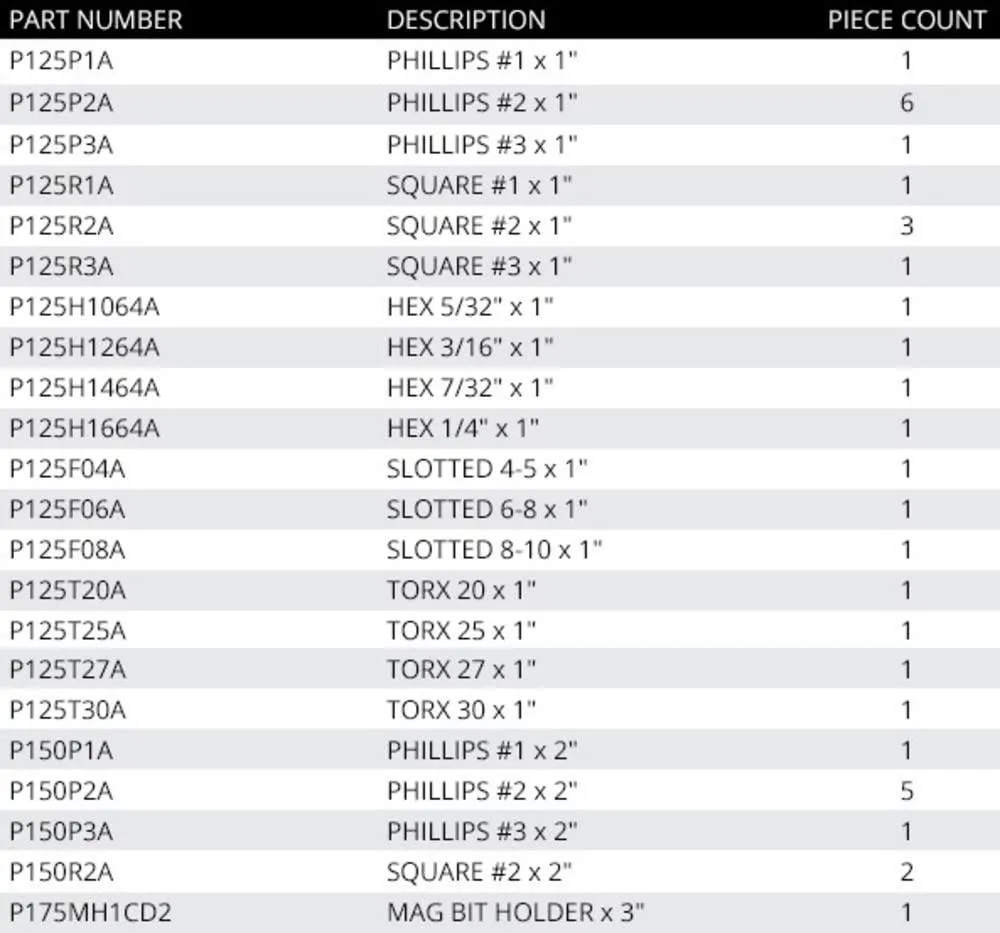 | PART NUMBER | DESCRIPTION | PIECE COUNT |
|---|---|---|
| P125P1A | PHILLIPS #1 x 1" | 1 |
| P125P2A | PHILLIPS #2 x 1" | 6 |
| P125P3A | PHILLIPS #3 x 1" | 1 |
| P125R1A | SQUARE #1 x 1" | 1 |
| P125R2A | SQUARE #2 x 1" | 3 |
| P125R3A | SQUARE #3 x 1" | 1 |
| P125H1064A | HEX 5/32" x 1" | 1 |
| P125H1264A | HEX 3/16" x 1" | 1 |
| P125H1464A | HEX 7/32" x 1" | 1 |
| P125H1664A | HEX 1/4" x 1" | 1 |
| P125F04A | SLOTTED 4-5 x 1" | 1 |
| P125F06A | SLOTTED 6-8 x 1" | 1 |
| P125F08A | SLOTTED 8-10 x 1" | 1 |
| P125T20A | TORX 20 x 1" | 1 |
| P125T25A | TORX 25 x 1" | 1 |
| P125T27A | TORX 27 x 1" | 1 |
| P125T30A | TORX 30 x 1" | 1 |
| P150P1A | PHILLIPS #1 x 2" | 1 |
| P150P2A | PHILLIPS #2 x 2" | 5 |
| P150P3A | PHILLIPS #3 x 2" | 1 |
| P150R2A | SQUARE #2 x 2" | 2 |
| P175MH1CD2 | MAG BIT HOLDER x 3" | 1 |